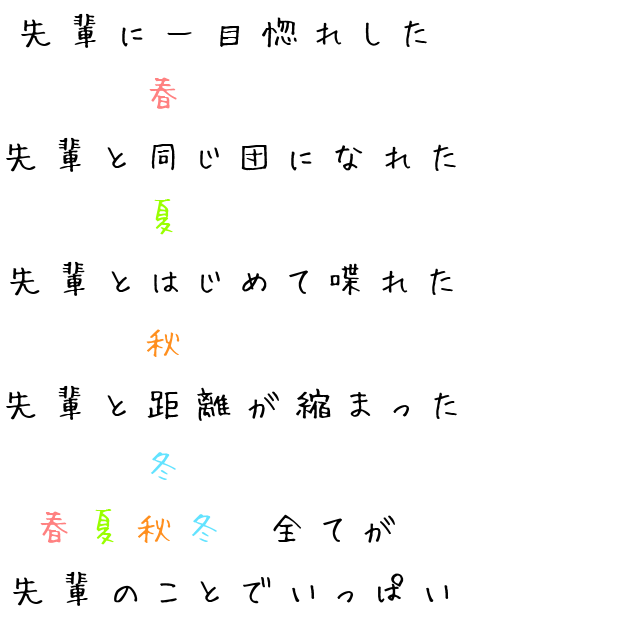 先輩に一目惚れした

春

先輩と同じ団になれた

夏

先輩とはじめて喋れた

秋

先輩と距離が縮まった

冬

春夏秋冬　全てが

先輩のことでいっぱい